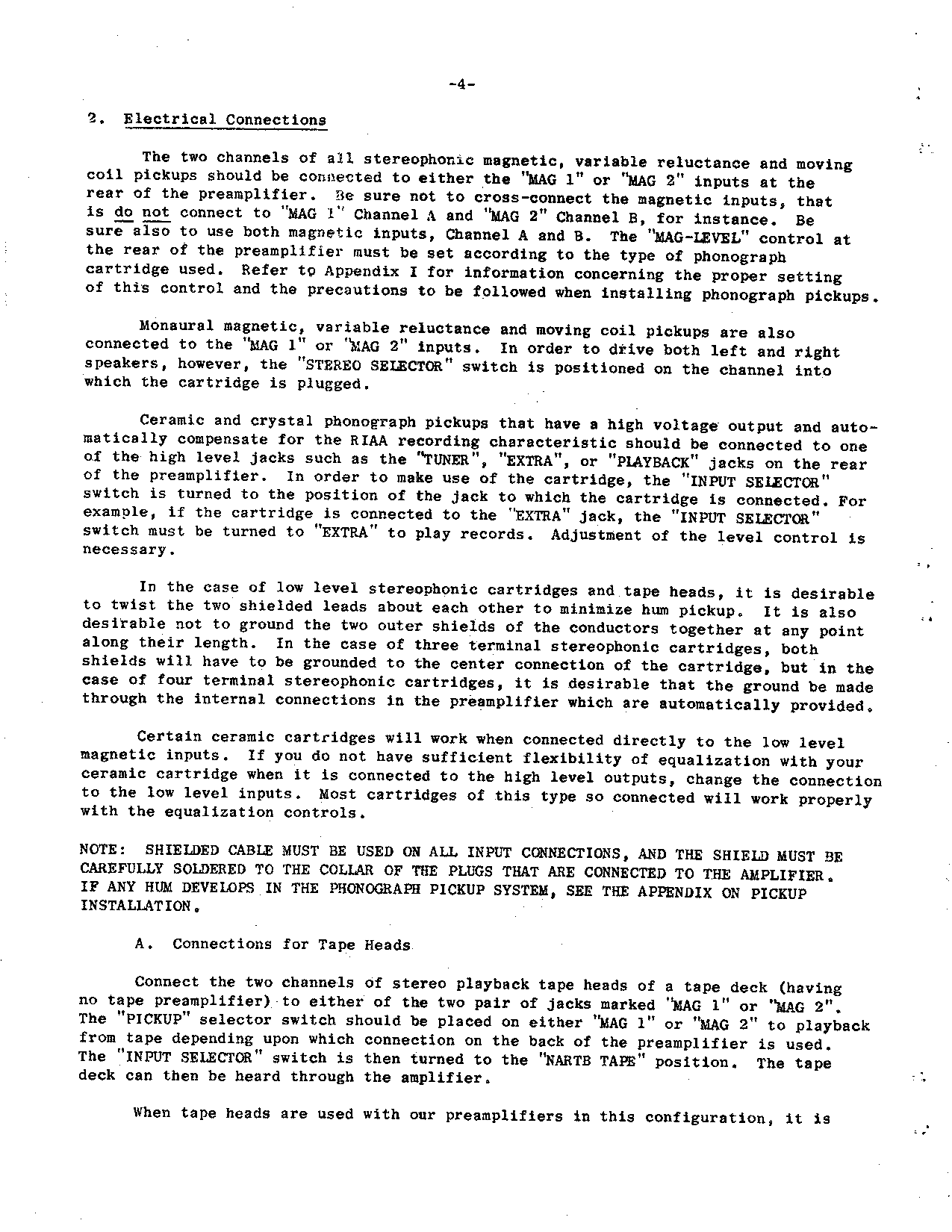 -4-

2. Electrical Connections

The two channels of all stereophonic magnetic, variable reluctance and moving coil pickups should be connected to either the "MAG 1" or "MAG 2" inputs at the rear of the preamplifier. Be sure not to cross-connect the magnetic inputs, that is do not connect to "MAG 1" Channel A and "MAG 2" Channel B, for instance. Be sure also to use both magnetic inputs, Channel A and B. The "MAG-LEVEL" control at the rear of the preamplifier must be set according to the type of phonograph cartridge used. Refer to Appendix I for information concerning the proper setting of this control and the precautions to be followed when installing phonograph pickups.

Monaural magnetic, variable reluctance and moving coil pickups are also connected to the "MAG 1" or "MAG 2" inputs. In order to drive both left and right speakers, however, the "STEREO SELECTOR" switch is positioned on the channel into which the cartridge is plugged.

Ceramic and crystal phonograph pickups that have a high voltage output and automatically compensate for the RIAA recording characteristic should be connected to one of the high level jacks such as the "TUNER", "EXTRA", or "PLAYBACK" jacks on the rear of the preamplifier. In order to make use of the cartridge, the "INPUT SELECTOR" switch is turned to the position of the jack to which the cartridge is connected. For example, if the cartridge is connected to the "EXTRA" jack, the "INPUT SELECTOR" switch must be turned to "EXTRA" to play records. Adjustment of the level control is necessary.

In the case of low level stereophonic cartridges and tape heads, it is desirable to twist the two shielded leads about each other to minimize hum pickup. It is also desirable not to ground the two outer shields of the conductors together at any point along their length. In the case of three terminal stereophonic cartridges, both shields will have to be grounded to the center connection of the cartridge, but in the case of four terminal stereophonic cartridges, it is desirable that the ground be made through the internal connections in the preamplifier which are automatically provided.

Certain ceramic cartridges will work when connected directly to the low level magnetic inputs. If you do not have sufficient flexibility of equalization with your ceramic cartridge when it is connected to the high level outputs, change the connection to the low level inputs. Most cartridges of this type so connected will work properly with the equalization controls.

NOTE: SHIELDED CABLE MUST BE USED ON ALL INPUT CONNECTIONS, AND THE SHIELD MUST BE CAREFULLY SOLDERED TO THE COLLAR OF THE PLUGS THAT ARE CONNECTED TO THE AMPLIFIER. IF ANY HUM DEVELOPS IN THE PHONOGRAPH PICKUP SYSTEM, SEE THE APPENDIX ON PICKUP INSTALLATION.

A. Connections for Tape Heads

Connect the two channels of stereo playback tape heads of a tape deck (having no tape preamplifier) to either of the two pair of jacks marked "MAG 1" or "MAG 2". The "PICKUP" selector switch should be placed on either "MAG 1" or "MAG 2" to playback from tape depending upon which connection on the back of the preamplifier is used. The "INPUT SELECTOR" switch is then turned to the "NARTB TAPE" position. The tape deck can then be heard through the amplifier.

When tape heads are used with our preamplifiers in this configuration, it is